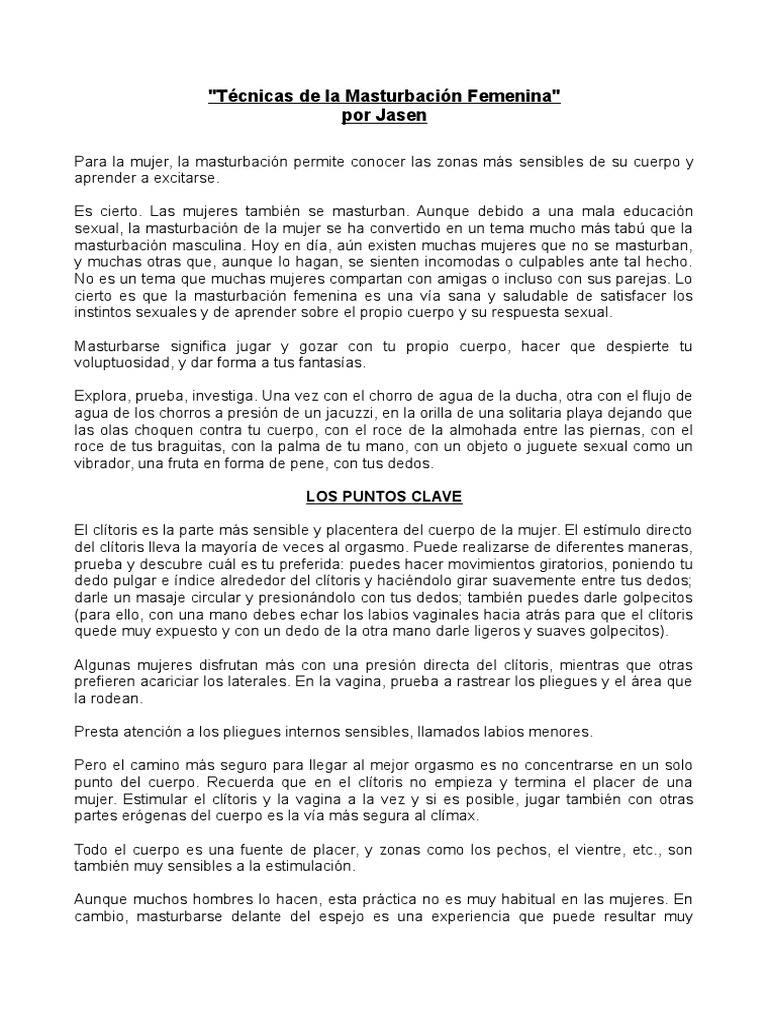 "Técnicas de la Masturbación Femenina"
por Jasen

Para la mujer, la masturbación permite conocer las zonas más sensibles de su cuerpo y aprender a excitarse.

Es cierto. Las mujeres también se masturban. Aunque debido a una mala educación sexual, la masturbación de la mujer se ha convertido en un tema mucho más tabú que la masturbación masculina. Hoy en día, aún existen muchas mujeres que no se masturban, y muchas otras que, aunque lo hagan, se sienten incomodas o culpables ante tal hecho. No es un tema que muchas mujeres compartan con amigas o incluso con sus parejas. Lo cierto es que la masturbación femenina es una vía sana y saludable de satisfacer los instintos sexuales y de aprender sobre el propio cuerpo y su respuesta sexual.

Masturbarse significa jugar y gozar con tu propio cuerpo, hacer que despierte tu voluptuosidad, y dar forma a tus fantasías.

Explora, prueba, investiga. Una vez con el chorro de agua de la ducha, otra con el flujo de agua de los chorros a presión de un jacuzzi, en la orilla de una solitaria playa dejando que las olas choquen contra tu cuerpo, con el roce de la almohada entre las piernas, con el roce de tus braguitas, con la palma de tu mano, con un objeto o juguete sexual como un vibrador, una fruta en forma de pene, con tus dedos.

LOS PUNTOS CLAVE

El clítoris es la parte más sensible y placentera del cuerpo de la mujer. El estímulo directo del clítoris lleva la mayoría de veces al orgasmo. Puede realizarse de diferentes maneras, prueba y descubre cuál es tu preferida: puedes hacer movimientos giratorios, poniendo tu dedo pulgar e índice alrededor del clítoris y haciéndolo girar suavemente entre tus dedos; darle un masaje circular y presionándolo con tus dedos; también puedes darle golpecitos (para ello, con una mano debes echar los labios vaginales hacia atrás para que el clítoris quede muy expuesto y con un dedo de la otra mano darle ligeros y suaves golpecitos).

Algunas mujeres disfrutan más con una presión directa del clítoris, mientras que otras prefieren acariciar los laterales. En la vagina, prueba a rastrear los pliegues y el área que la rodean.

Presta atención a los pliegues internos sensibles, llamados labios menores.

Pero el camino más seguro para llegar al mejor orgasmo es no concentrarse en un solo punto del cuerpo. Recuerda que en el clítoris no empieza y termina el placer de una mujer. Estimular el clítoris y la vagina a la vez y si es posible, jugar también con otras partes erógenas del cuerpo es la vía más segura al clímax.

Todo el cuerpo es una fuente de placer, y zonas como los pechos, el vientre, etc., son también muy sensibles a la estimulación.

Aunque muchos hombres lo hacen, esta práctica no es muy habitual en las mujeres. En cambio, masturbarse delante del espejo es una experiencia que puede resultar muy